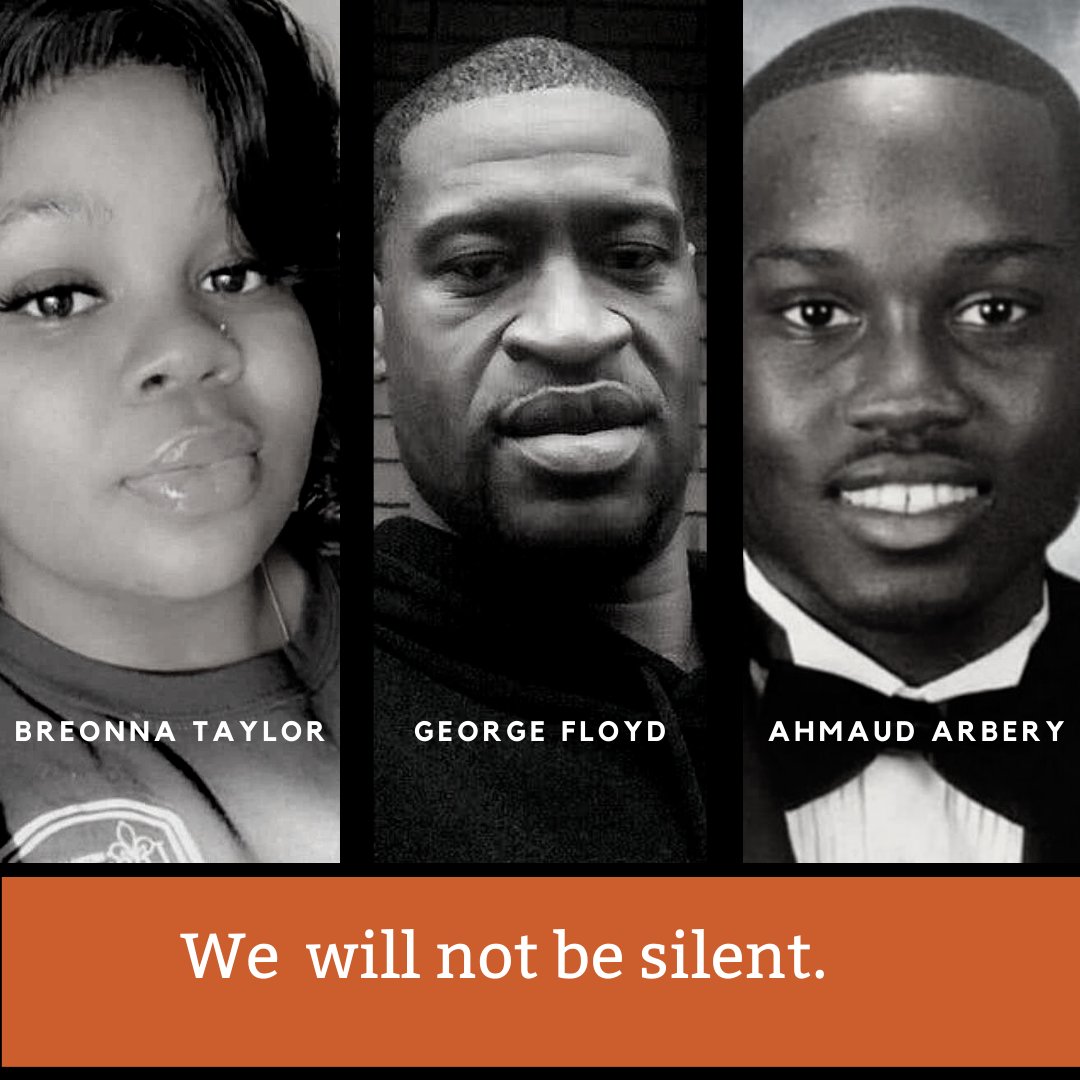 BREONNA TAYLOR

GEORGE FLOYD

AHMAUD ARBERY

We will not be silent.